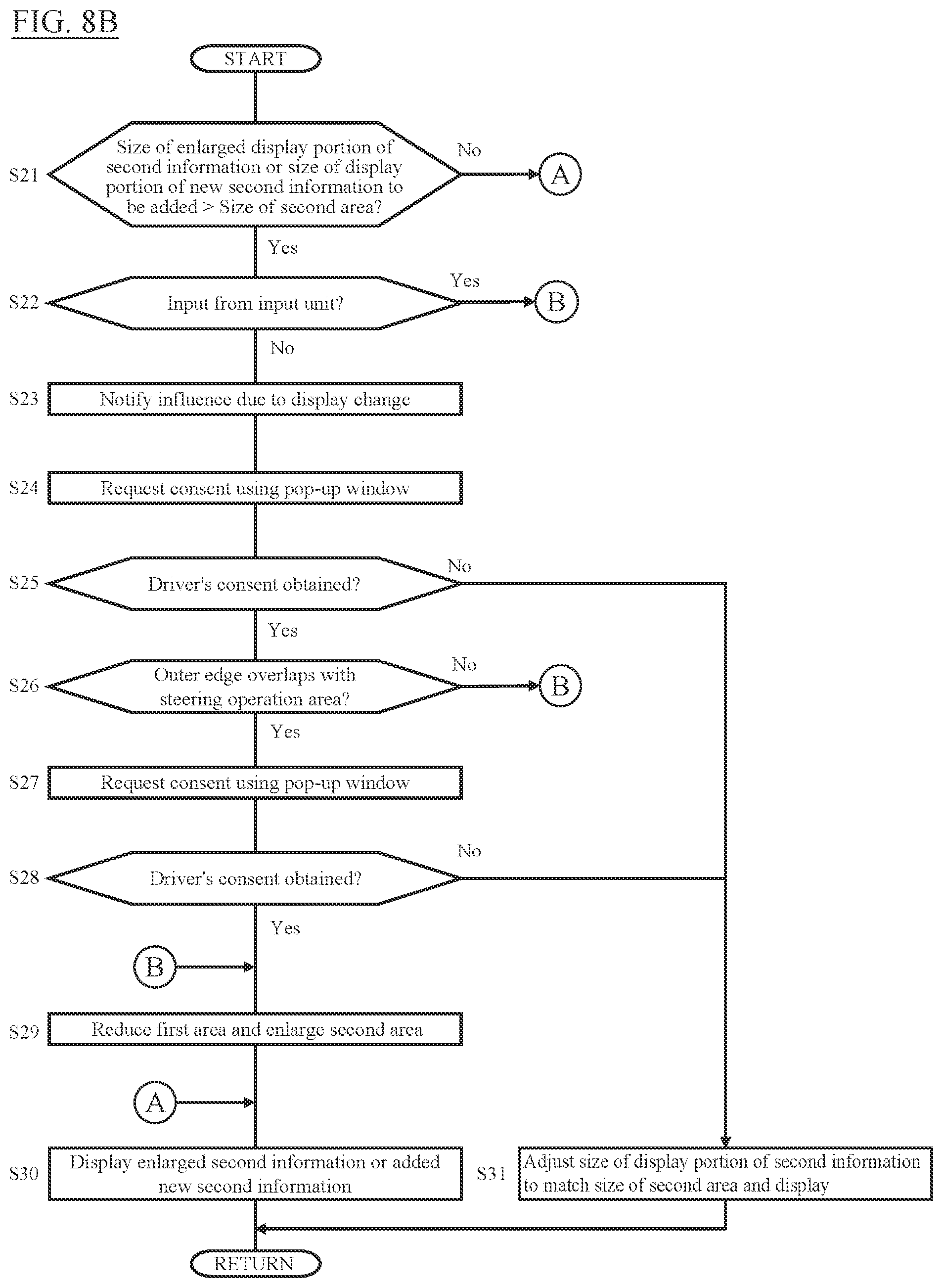 FIG. 8B

START

S21
Size of enlarged display portion of second information or size of display portion of new second information to be added > Size of second area?

No

A

Yes

S22
Input from input unit?

Yes

B

No

S23
Notify influence due to display change

S24
Request consent using pop-up window

S25
Driver's consent obtained?

No

Yes

S26
Outer edge overlaps with steering operation area?

No

B

Yes

S27
Request consent using pop-up window

S28
Driver's consent obtained?

No

Yes

B

S29
Reduce first area and enlarge second area

A

S30
Display enlarged second information or added new second information

S31
Adjust size of display portion of second information to match size of second area and display

RETURN